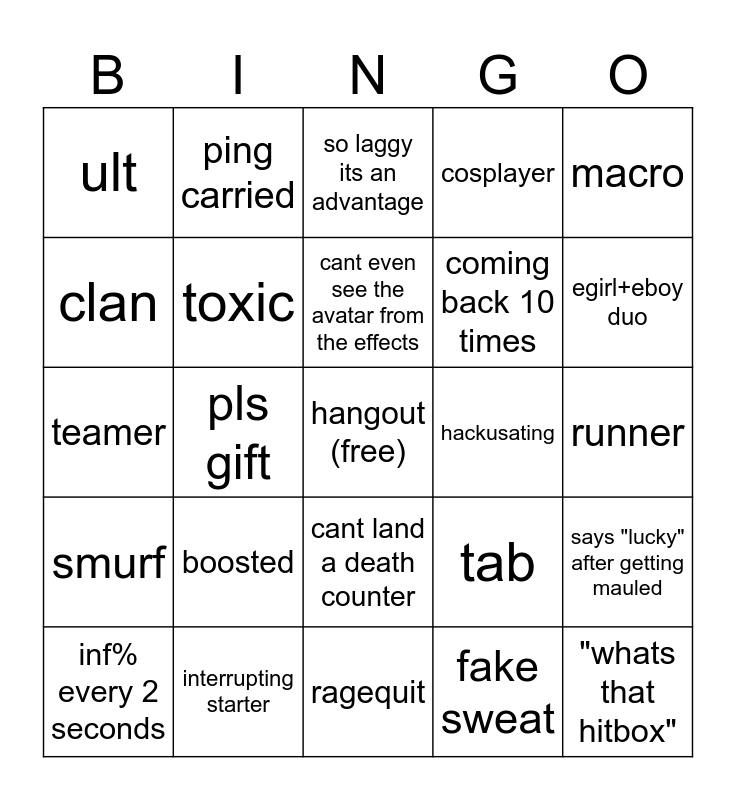 | B | I | N | G | O |
|---|---|---|---|---|
| ult | ping carried | so laggy its an advantage | cosplayer | macro |
| clan | toxic | cant even see the avatar from the effects | coming back 10 times | egirl+eboy duo |
| teamer | pls gift | hangout (free) | hackusating | runner |
| smurf | boosted | cant land a death counter | tab | says "lucky" after getting mauled |
| inf% every 2 seconds | interrupting starter | ragequit | fake sweat | "whats that hitbox" |